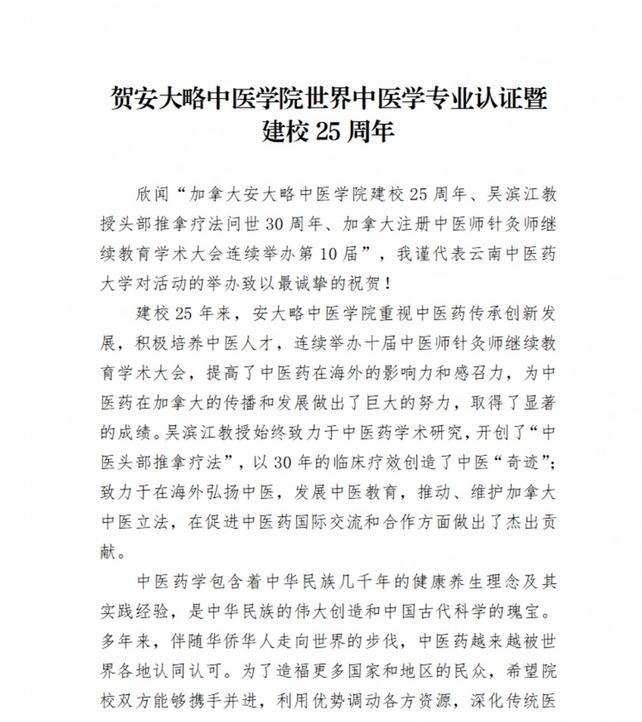 贺安大略中医学院世界中医学专业认证暨建校 25 周年

欣闻“加拿大安大略中医学院建校 25 周年、吴滨江教授头部推拿疗法问世 30 周年、加拿大注册中医师针灸师继续教育学术大会连续举办第 10 届”，我谨代表云南中医药大学对活动的举办致以最诚挚的祝贺！

建校 25 年来，安大略中医学院重视中医药传承创新发展，积极培养中医人才，连续举办十届中医师针灸师继续教育学术大会，提高了中医药在海外的影响力和感召力，为中医药在加拿大的传播和发展做出了巨大的努力，取得了显著的成绩。吴滨江教授始终致力于中医药学术研究，开创了“中医头部推拿疗法”，以 30 年的临床疗效创造了中医“奇迹”；致力于在海外弘扬中医，发展中医教育，推动、维护加拿大中医立法，在促进中医药国际交流和合作方面做出了杰出贡献。

中医药学包含着中华民族几千年的健康养生理念及其实践经验，是中华民族的伟大创造和中国古代科学的瑰宝。多年来，伴随华侨华人走向世界的步伐，中医药越来越被世界各地认同认可。为了造福更多国家和地区的民众，希望院校双方能够携手并进，利用优势调动各方资源，深化传统医